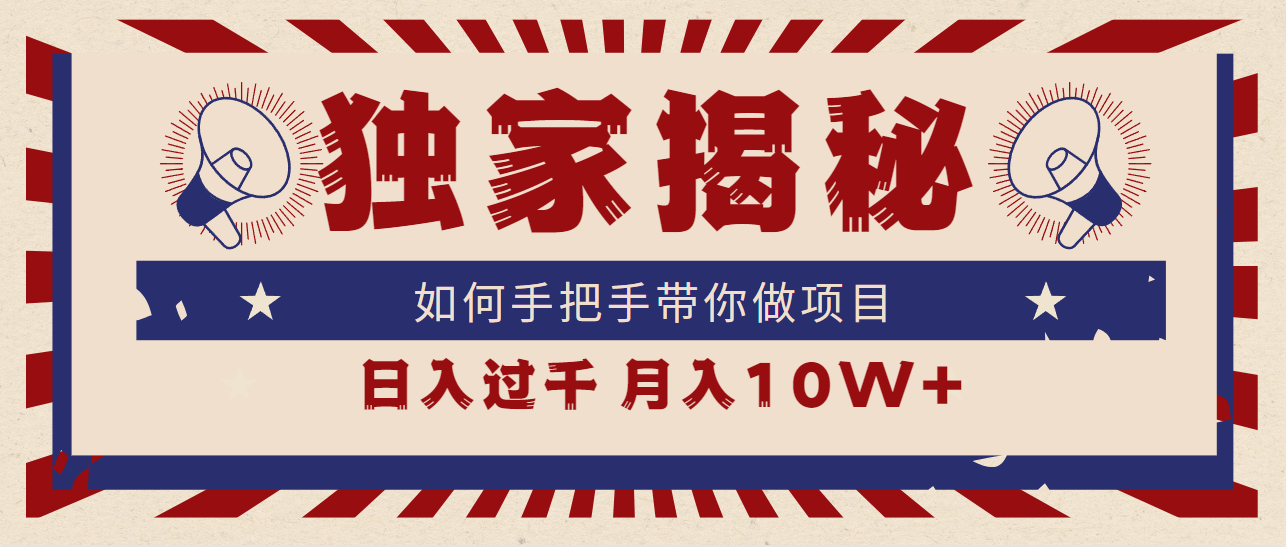 独家揭秘

如何手把手带你做项目

日入过千 月入10W+